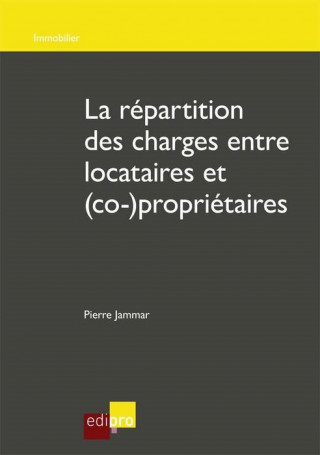 Immobilier

La répartition des charges entre locataires et (co-)propriétaires

Pierre Jammar

edipro